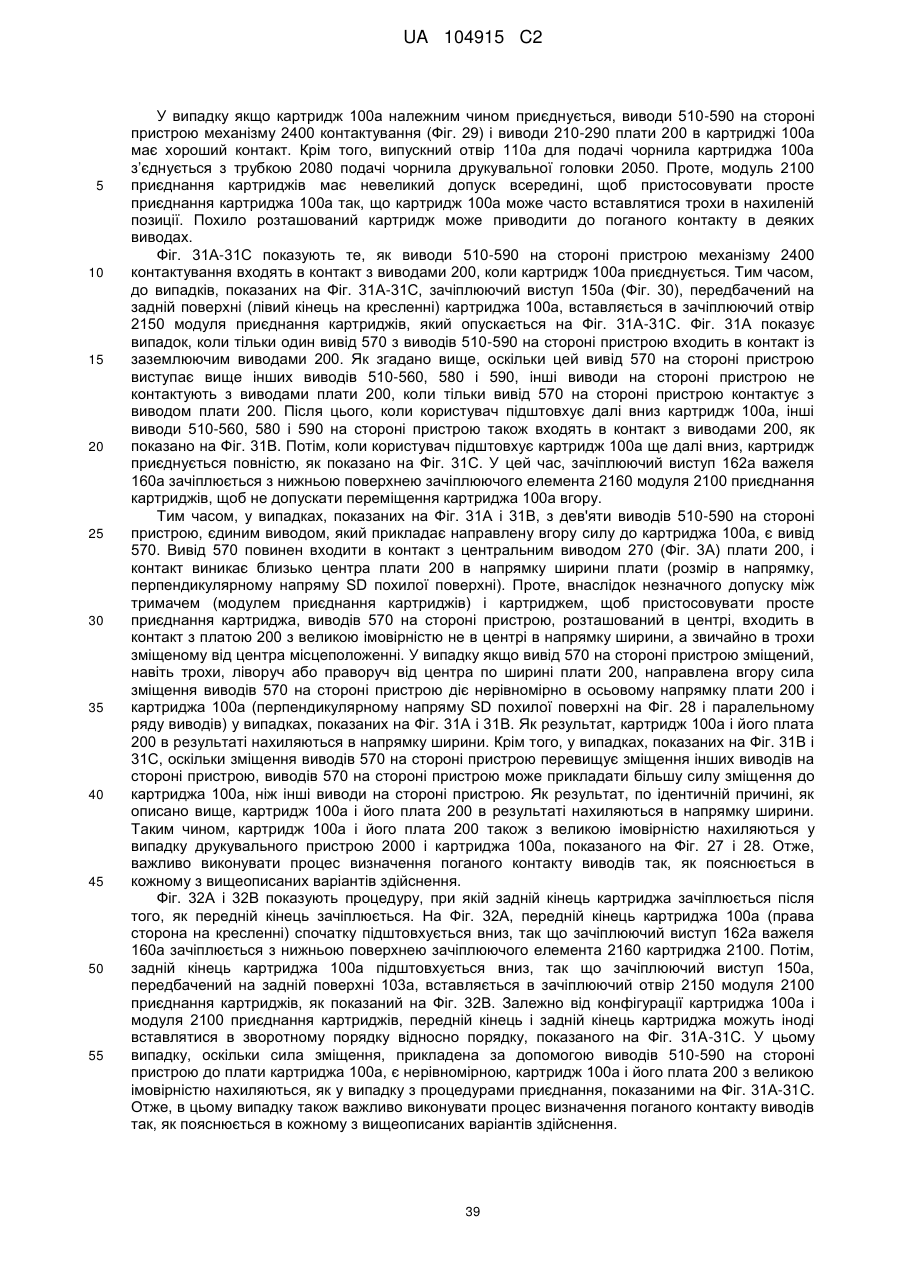 UA 104915 C2

У випадку якщо картридж 100a належним чином приєднується, виводи 510-590 на стороні пристрою механізму 2400 контактування (Фіг. 29) і виводи 210-290 плати 200 в картриджі 100a має хороший контакт. Крім того, випускний отвір 110a для подачі чорнила картриджа 100a з'єднується з трубкою 2080 подачі чорнила друкувальної головки 2050. Проте, модуль 2100 приєднання картриджів має невеликий допуск всередині, щоб пристосовувати просте приєднання картриджа 100a так, що картридж 100a може часто вставлятися трохи в нахиленій позиції. Похило розташований картридж може приводити до поганого контакту в деяких виводах.

Фіг. 31A-31C показують те, як виводи 510-590 на стороні пристрою механізму 2400 контактування входять в контакт з виводами 200, коли картридж 100a приєднується. Тим часом, до випадків, показаних на Фіг. 31A-31C, зачіплюючий виступ 150a (Фіг. 30), передбачений на задній поверхні (лівий кінець на кресленні) картриджа 100a, вставляється в зачіплюючий отвір 2150 модуля приєднання картриджів, який опускається на Фіг. 31A-31C. Фіг. 31A показує випадок, коли тільки один вивід 570 з виводів 510-590 на стороні пристрою входить в контакт із заземлюючим виводами 200. Як згадано вище, оскільки цей вивід 570 на стороні пристрою виступає вище інших виводів 510-560, 580 і 590, інші виводи на стороні пристрою не контактують з виводами плати 200, коли тільки вивід 570 на стороні пристрою контактує з виводом плати 200. Після цього, коли користувач підштовхує далі вниз картридж 100a, інші виводи 510-560, 580 і 590 на стороні пристрою також входять в контакт з виводами 200, як показано на Фіг. 31B. Потім, коли користувач підштовхує картридж 100a ще далі вниз, картридж приєднується повністю, як показано на Фіг. 31C. У цей час, зачіплюючий виступ 162a важеля 160a зачіплюється з нижньою поверхнею зачіплюючого елемента 2160 модуля 2100 приєднання картриджів, щоб не допускати переміщення картриджа 100a вгору.

Тим часом, у випадках, показаних на Фіг. 31A і 31B, з дев'яти виводів 510-590 на стороні пристрою, єдиним виводом, який прикладає направлену вгору силу до картриджа 100a, є вивід 570. Вивід 570 повинен входити в контакт з центральним виводом 270 (Фіг. 3A) плати 200, і контакт виникає близько центра плати 200 в напрямку ширини плати (розмір в напрямку, перпендикулярному напряму SD похилої поверхні). Проте, внаслідок незначного допуску між тримачем (модулем приєднання картриджів) і картриджем, щоб пристосовувати просте приєднання картриджа, виводів 570 на стороні пристрою, розташований в центрі, входить в контакт з платою 200 з великою імовірністю не в центрі в напрямку ширини, а звичайно в трохи зміщеному від центра місцеположенні. У випадку якщо вивід 570 на стороні пристрою зміщений, навіть трохи, ліворуч або праворуч від центра по ширині плати 200, направлена вгору сила зміщення виводів 570 на стороні пристрою діє нерівномірно в осьовому напрямку плати 200 і картриджа 100a (перпендикулярному напряму SD похилої поверхні на Фіг. 28 і паралельному ряду виводів) у випадках, показаних на Фіг. 31A і 31B. Як результат, картридж 100a і його плата 200 в результаті нахиляються в напрямку ширини. Крім того, у випадках, показаних на Фіг. 31B і 31C, оскільки зміщення виводів 570 на стороні пристрою перевищує зміщення інших виводів на стороні пристрою, виводів 570 на стороні пристрою може прикладати більшу силу зміщення до картриджа 100a, ніж інші виводи на стороні пристрою. Як результат, по ідентичній причині, як описано вище, картридж 100a і його плата 200 в результаті нахиляються в напрямку ширини. Таким чином, картридж 100a і його плата 200 також з великою імовірністю нахиляються у випадку друкувального пристрою 2000 і картриджа 100a, показаного на Фіг. 27 і 28. Отже, важливо виконувати процес визначення поганого контакту виводів так, як пояснюється в кожному з вищеописаних варіантів здійснення.

Фіг. 32A і 32B показують процедуру, при якій задній кінець картриджа зачіплюється після того, як передній кінець зачіплюється. На Фіг. 32A, передній кінець картриджа 100a (права сторона на кресленні) спочатку підштовхується вниз, так що зачіплюючий виступ 162a важеля 160a зачіплюється з нижньою поверхнею зачіплюючого елемента 2160 картриджа 2100. Потім, задній кінець картриджа 100a підштовхується вниз, так що зачіплюючий виступ 150a, передбачений на задній поверхні 103a, вставляється в зачіплюючий отвір 2150 модуля 2100 приєднання картриджів, як показаний на Фіг. 32B. Залежно від конфігурації картриджа 100a і модуля 2100 приєднання картриджів, передній кінець і задній кінець картриджа можуть іноді вставлятися в зворотному порядку відносно порядку, показаного на Фіг. 31A-31C. У цьому випадку, оскільки сила зміщення, прикладена за допомогою виводів 510-590 на стороні пристрою до плати картриджа 100a, є нерівномірною, картридж 100a і його плата 200 з великою імовірністю нахиляються, як у випадку з процедурами приєднання, показаними на Фіг. 31A-31C. Отже, в цьому випадку також важливо виконувати процес визначення поганого контакту виводів так, як пояснюється в кожному з вищеописаних варіантів здійснення.

5
10
15
20
25
30
35
40
45
50
55

39